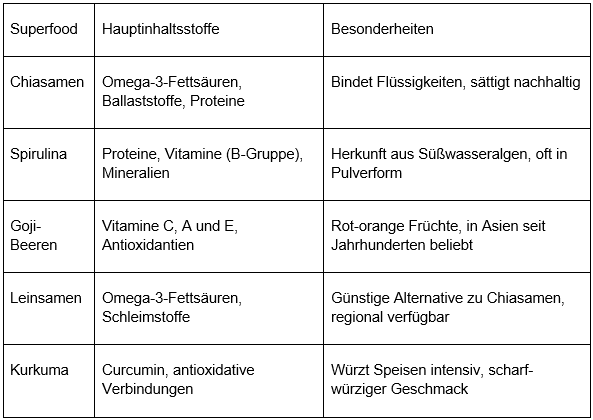 | Superfood | Hauptinhaltsstoffe | Besonderheiten |
|---|---|---|
| Chiasamen | Omega-3-Fettsäuren, Ballaststoffe, Proteine | Bindet Flüssigkeiten, sättigt nachhaltig |
| Spirulina | Proteine, Vitamine (B-Gruppe), Mineralien | Herkunft aus Süßwasseralgen, oft in Pulverform |
| Goji-Beeren | Vitamine C, A und E, Antioxidantien | Rot-orange Früchte, in Asien seit Jahrhunderten beliebt |
| Leinsamen | Omega-3-Fettsäuren, Schleimstoffe | Günstige Alternative zu Chiasamen, regional verfügbar |
| Kurkuma | Curcumin, antioxidative Verbindungen | Würzt Speisen intensiv, scharf-würziger Geschmack |